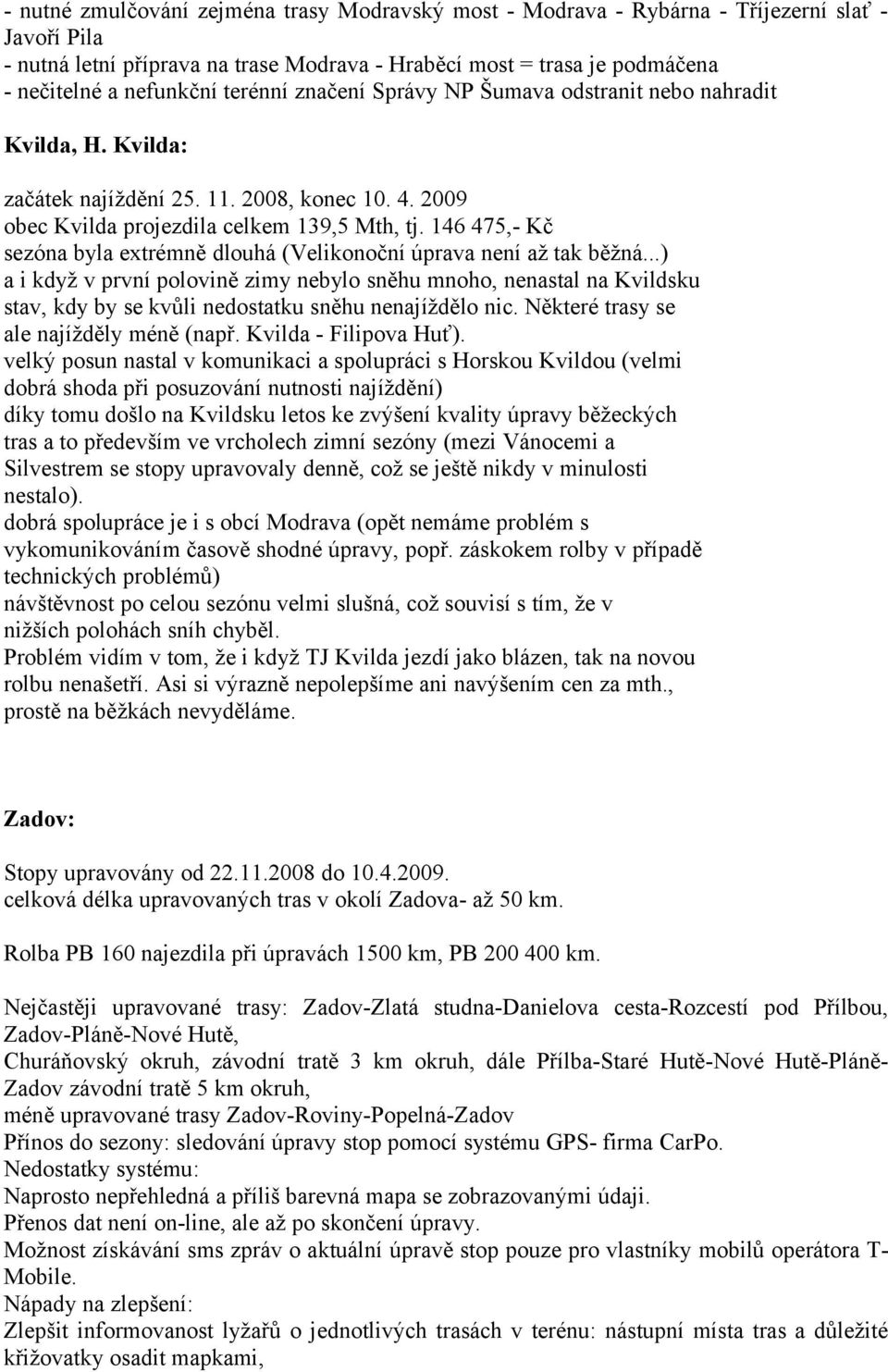 - nutné zmulčování zejména trasy Modravský most - Modrava - Rybárna - Tříjezerní slať - Javoří Pila
- nutná letní příprava na trase Modrava - Hraběcí most = trasa je podmáčena
- nečitelné a nefunkční terénní značení Správy NP Šumava odstranit nebo nahradit

Kvilda, H. Kvilda:

začátek najíždění 25. 11. 2008, konec 10. 4. 2009
obec Kvilda projezdila celkem 139,5 Mth, tj. 146 475,- Kč
sezóna byla extrémně dlouhá (Velikonoční úprava není až tak běžná...)
a i když v první polovině zimy nebylo sněhu mnoho, nenastal na Kvildsku stav, kdy by se kvůli nedostatku sněhu nenajíždělo nic. Některé trasy se ale najížděly méně (např. Kvilda - Filipova Huť).
velký posun nastal v komunikaci a spolupráci s Horskou Kvildou (velmi dobrá shoda při posuzování nutnosti najíždění)
díky tomu došlo na Kvildsku letos ke zvýšení kvality úpravy běžeckých tras a to především ve vrcholech zimní sezóny (mezi Vánocemi a Silvestrem se stopy upravovaly denně, což se ještě nikdy v minulosti nestalo).
dobrá spolupráce je i s obcí Modrava (opět nemáme problém s vykomunikováním časově shodné úpravy, popř. záskokem rolby v případě technických problémů)
návštěvnost po celou sezónu velmi slušná, což souvisí s tím, že v nižších polohách sníh chyběl.
Problém vidím v tom, že i když TJ Kvilda jezdí jako blázen, tak na novou rolbu nenašetří. Asi si výrazně nepolepšíme ani navýšením cen za mth., prostě na běžkách nevyděláme.

Zadov:

Stopy upravovány od 22.11.2008 do 10.4.2009.
celková délka upravovaných tras v okolí Zadova- až 50 km.

Rolba PB 160 najezdila při úpravách 1500 km, PB 200 400 km.

Nejčastěji upravované trasy: Zadov-Zlatá studna-Danielova cesta-Rozcestí pod Přílbou, Zadov-Pláně-Nové Hutě,
Churáňovský okruh, závodní tratě 3 km okruh, dále Přílba-Staré Hutě-Nové Hutě-Pláně-Zadov závodní tratě 5 km okruh,
méně upravované trasy Zadov-Roviny-Popelná-Zadov
Přínos do sezony: sledování úpravy stop pomocí systému GPS- firma CarPo.
Nedostatky systému:
Naprosto nepřehledná a příliš barevná mapa se zobrazovanými údaji.
Přenos dat není on-line, ale až po skončení úpravy.
Možnost získávání sms zpráv o aktuální úpravě stop pouze pro vlastníky mobilů operátora T-Mobile.
Nápady na zlepšení:
Zlepšit informovanost lyžařů o jednotlivých trasách v terénu: nástupní místa tras a důležité křižovatky osadit mapkami,